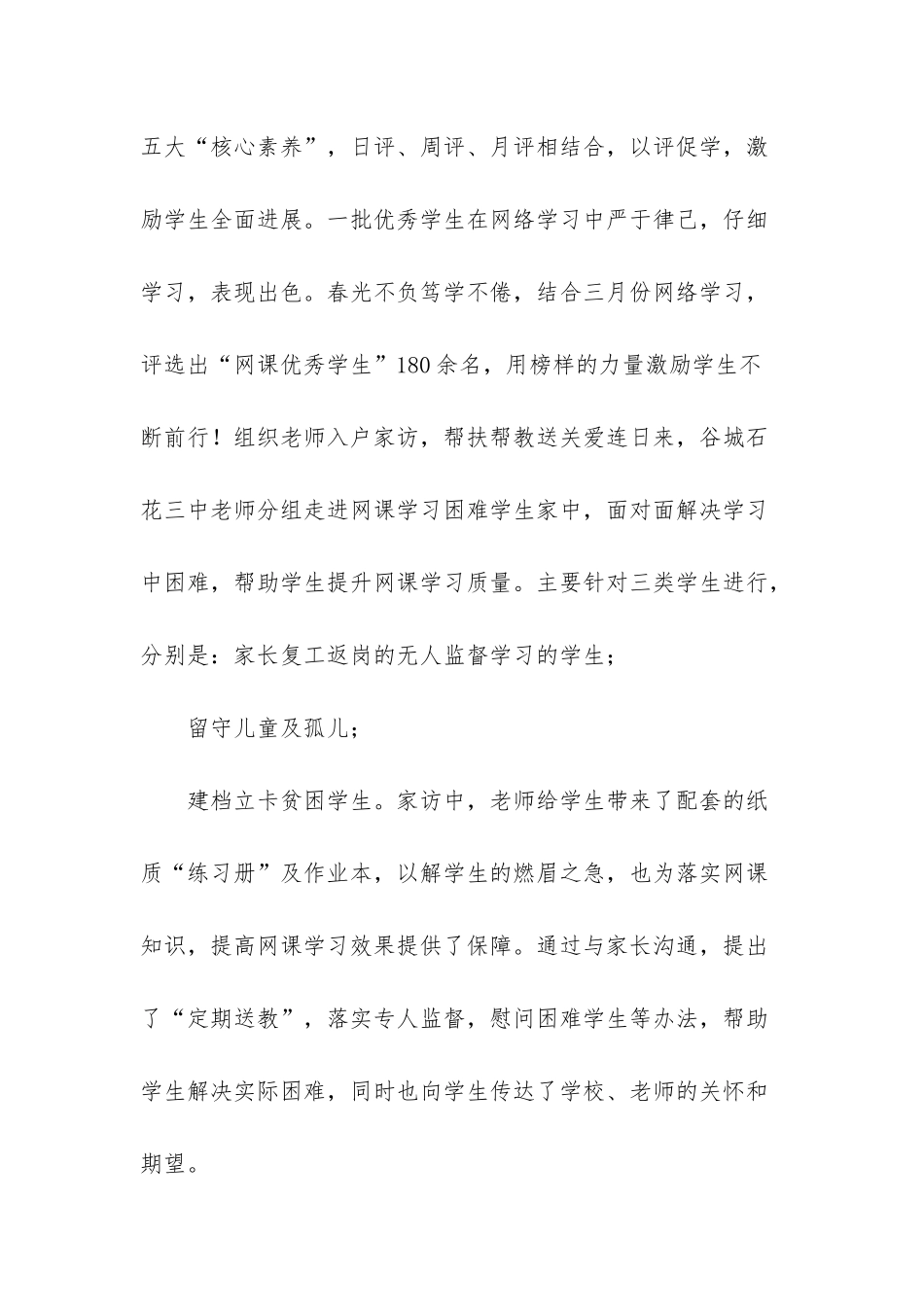 五大“核心素养”，日评、周评、月评相结合，以评促学，激励学生全面进展。一批优秀学生在网络学习中严于律己，仔细学习，表现出色。春光不负笃学不倦，结合三月份网络学习，评选出“网课优秀学生”180余名，用榜样的力量激励学生不断前行！组织老师入户家访，帮扶帮教送关爱连日来，谷城石花三中老师分组走进网课学习困难学生家中，面对面解决学习中困难，帮助学生提升网课学习质量。主要针对三类学生进行，分别是：家长复工返岗的无人监督学习的学生；

留守儿童及孤儿；

建档立卡贫困学生。家访中，老师给学生带来了配套的纸质“练习册”及作业本，以解学生的燃眉之急，也为落实网课知识，提高网课学习效果提供了保障。通过与家长沟通，提出了“定期送教”，落实专人监督，慰问困难学生等办法，帮助学生解决实际困难，同时也向学生传达了学校、老师的关怀和期望。